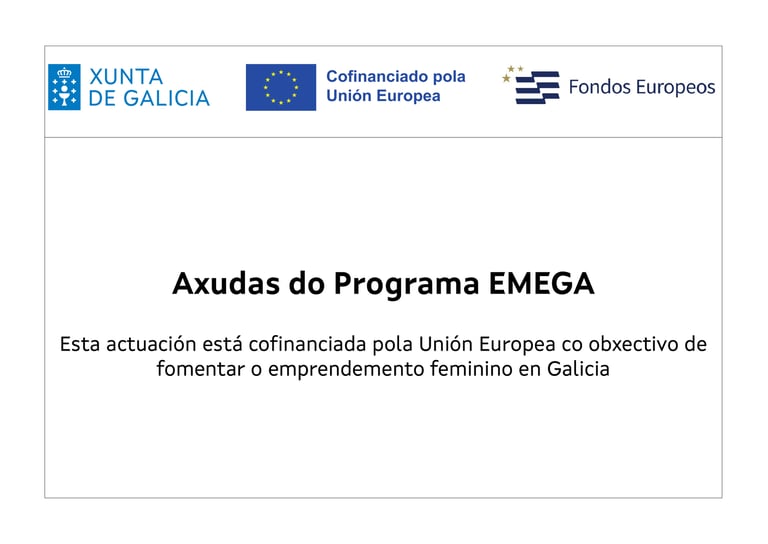 XUNTA DE GALICIA

Cofinanciado pola Unión Europea

Fondos Europeos

Axudas do Programa EMEGA

Esta actuación está cofinanciada pola Unión Europea co obxectivo de fomentar o emprendemento feminino en Galicia